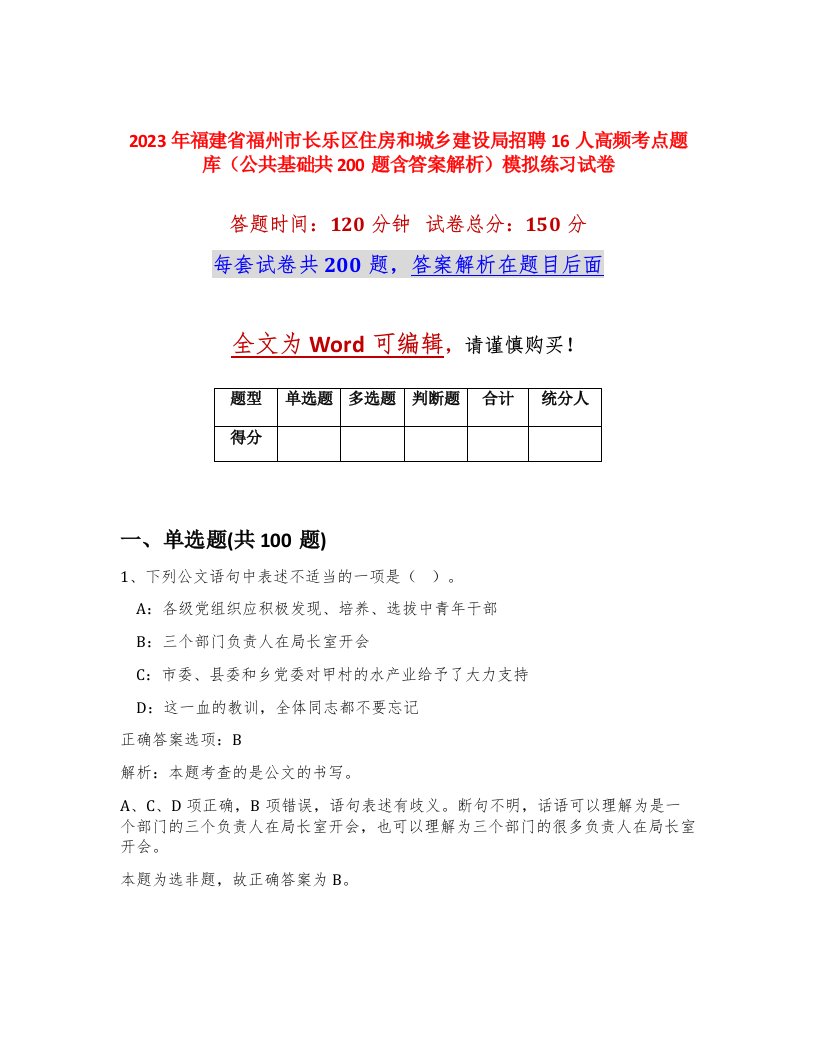 2023年福建省福州市长乐区住房和城乡建设局招聘16人高频考点题库（公共基础共200题含答案解析）模拟练习试卷

答题时间：120分钟 试卷总分：150分

每套试卷共200题，答案解析在题目后面

全文为Word可编辑，请谨慎购买！

| 题型 | 单选题 | 多选题 | 判断题 | 合计 | 统分人 |
|---|---|---|---|---|---|
| 得分 | | | | | |

一、单选题(共100题)

1、下列公文语句中表述不适当的一项是（ ）。

A：各级党组织应积极发现、培养、选拔中青年干部

B：三个部门负责人在局长室开会

C：市委、县委和乡党委对甲村的水产业给予了大力支持

D：这一血的教训，全体同志都不要忘记

正确答案选项：B

解析：本题考查的是公文的书写。

A、C、D项正确，B项错误，语句表述有歧义。断句不明，话语可以理解为是一个部门的三个负责人在局长室开会，也可以理解为三个部门的很多负责人在局长室开会。

本题为选非题，故正确答案为B。